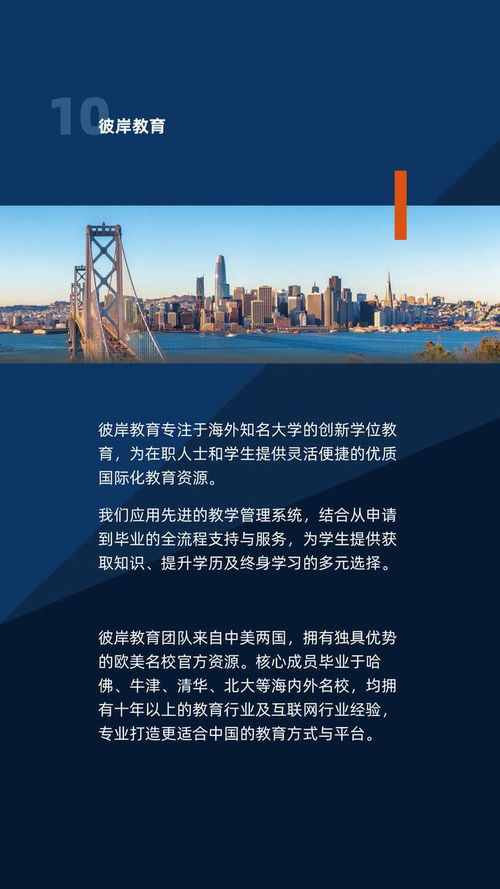 10 彼岸教育

彼岸教育专注于海外知名大学的创新学位教育，为在职人士和学生提供灵活便捷的优质国际化教育资源。

我们应用先进的教学管理系统，结合从申请到毕业的全流程支持与服务，为学生提供获取知识、提升学历及终身学习的多元选择。

彼岸教育团队来自中美两国，拥有独具优势的欧美名校官方资源。核心成员毕业于哈佛、牛津、清华、北大等海内外名校，均拥有十年以上的教育行业及互联网行业经验，专业打造更适合中国的教育方式与平台。